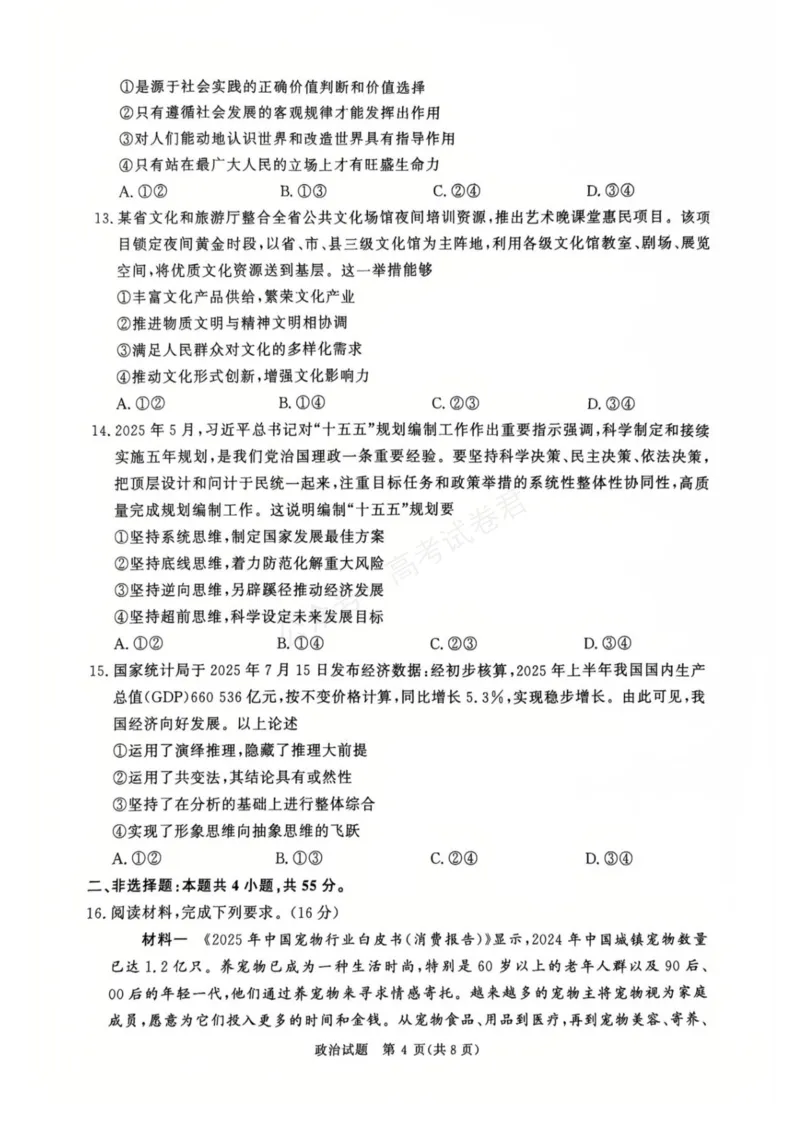 ①是源于社会实践的正确价值判断和价值选择
②只有遵循社会发展的客观规律才能发挥出作用
③对人们能动地认识世界和改造世界具有指导作用
④只有站在最广大人民的立场上才有旺盛生命力
A.①② B.①③ C.②④ D.③④

13.某省文化和旅游厅整合全省公共文化场馆夜间培训资源，推出艺术晚课堂惠民项目。该项目锁定夜间黄金时段，以省、市、县三级文化馆为主阵地，利用各级文化馆教室、剧场、展览空间，将优质文化资源送到基层。这一举措能够
①丰富文化产品供给，繁荣文化产业
②推进物质文明与精神文明相协调
③满足人民群众对文化的多样化需求
④推动文化形式创新，增强文化影响力
A.①② B.①④ C.②③ D.③④

14.2025年5月，习近平总书记对“十五五”规划编制工作作出重要指示强调，科学制定和接续实施五年规划，是我们党治国理政一条重要经验。要坚持科学决策、民主决策、依法决策，把顶层设计和问计于民统一起来，注重目标任务和政策举措的系统性整体性协同性，高质量完成规划编制工作。这说明编制“十五五”规划要
①坚持系统思维，制定国家发展最佳方案
②坚持底线思维，着力防范化解重大风险
③坚持逆向思维，另辟蹊径推动经济发展
④坚持超前思维，科学设定未来发展目标
A.①② B.①④ C.②③ D.③④

15.国家统计局于2025年7月15日发布经济数据：经初步核算，2025年上半年我国国内生产总值(GDP)660 536亿元，按不变价格计算，同比增长5.3%，实现稳步增长。由此可见，我国经济向好发展。以上论述
①运用了演绎推理，隐藏了推理大前提
②运用了共变法，其结论具有或然性
③坚持了在分析的基础上进行整体综合
④实现了形象思维向抽象思维的飞跃
A.①② B.①③ C.②④ D.③④

二、非选择题：本题共4小题，共55分。
16.阅读材料，完成下列要求。(16分)

材料一 《2025年中国宠物行业白皮书(消费报告)》显示，2024年中国城镇宠物数量已达1.2亿只。养宠物已成为一种生活时尚，特别是60岁以上的老年人群以及90后、00后的年轻一代，他们通过养宠物来寻求情感寄托。越来越多的宠物主将宠物视为家庭成员，愿意为它们投入更多的时间和金钱。从宠物食品、用品到医疗，再到宠物美容、寄养、

政治试题 第4页(共8页)

高考试卷君